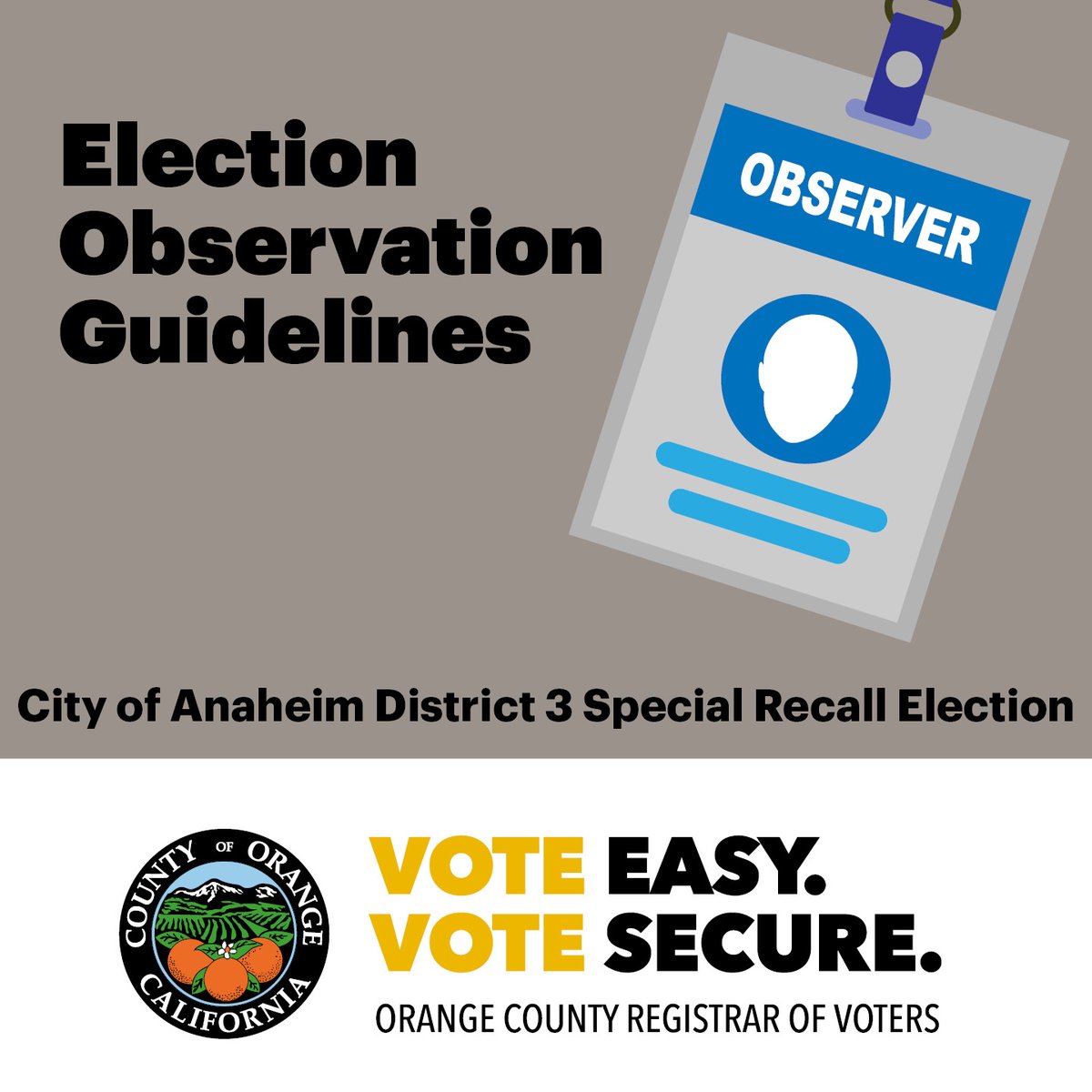 Election Observation Guidelines

OBSERVER

City of Anaheim District 3 Special Recall Election

COUNTY OF ORANGE CALIFORNIA

VOTE EASY.
VOTE SECURE.
ORANGE COUNTY REGISTRAR OF VOTERS